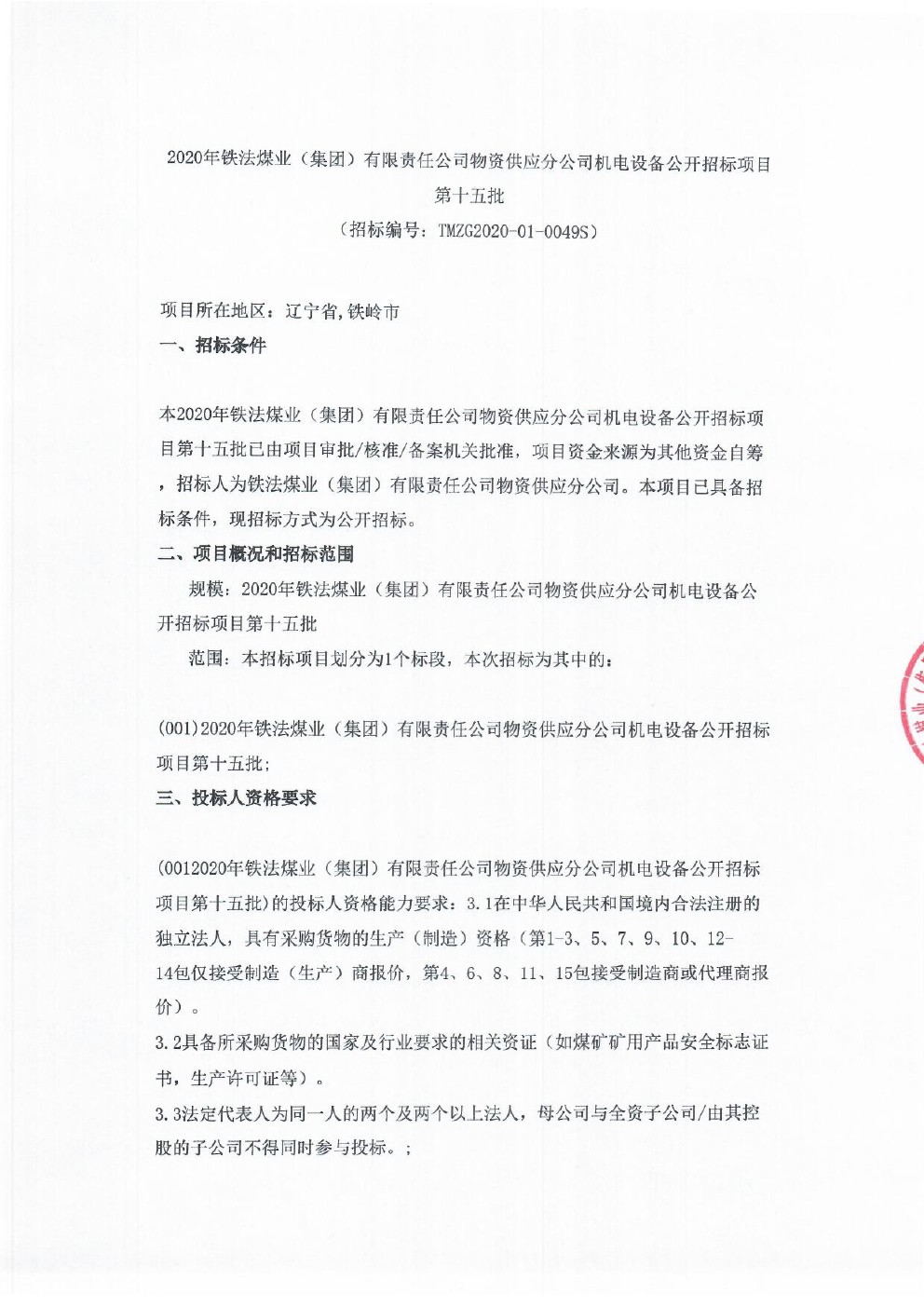 2020年铁法煤业（集团）有限责任公司物资供应分公司机电设备公开招标项目第十五批

（招标编号：TMZG2020-01-0049S）

项目所在地区：辽宁省,铁岭市

一、招标条件

本2020年铁法煤业（集团）有限责任公司物资供应分公司机电设备公开招标项目第十五批已由项目审批/核准/备案机关批准，项目资金来源为其他资金自筹，招标人为铁法煤业（集团）有限责任公司物资供应分公司。本项目已具备招标条件，现招标方式为公开招标。

二、项目概况和招标范围

规模：2020年铁法煤业（集团）有限责任公司物资供应分公司机电设备公开招标项目第十五批

范围：本招标项目划分为1个标段，本次招标为其中的：

(001)2020年铁法煤业（集团）有限责任公司物资供应分公司机电设备公开招标项目第十五批;

三、投标人资格要求

(0012020年铁法煤业（集团）有限责任公司物资供应分公司机电设备公开招标项目第十五批)的投标人资格能力要求：3.1在中华人民共和国境内合法注册的独立法人，具有采购货物的生产（制造）资格（第1-3、5、7、9、10、12-14包仅接受制造（生产）商报价，第4、6、8、11、15包接受制造商或代理商报价）。

3.2具备所采购货物的国家及行业要求的相关资证（如煤矿矿用产品安全标志证书，生产许可证等）。

3.3法定代表人为同一人的两个及两个以上法人，母公司与全资子公司/由其控股的子公司不得同时参与投标。；